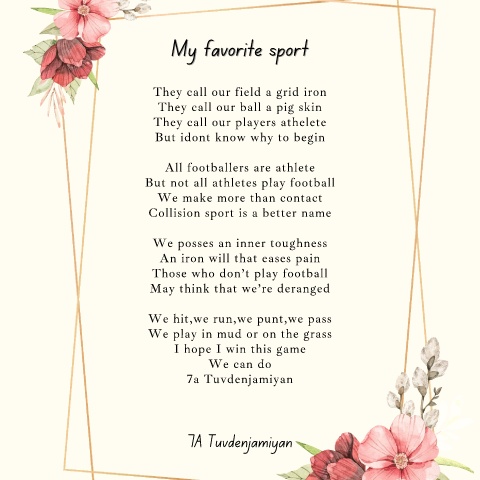 My favorite sport

They call our field a grid iron
They call our ball a pig skin
They call our players athelete
But idont know why to begin

All footballers are athlete
But not all athletes play football
We make more than contact
Collision sport is a better name

We posses an inner toughness
An iron will that eases pain
Those who don't play football
May think that we're deranged

We hit,we run,we punt,we pass
We play in mud or on the grass
I hope I win this game
We can do
7a Tuvdenjamiyan

7A Tuvdenjamiyan